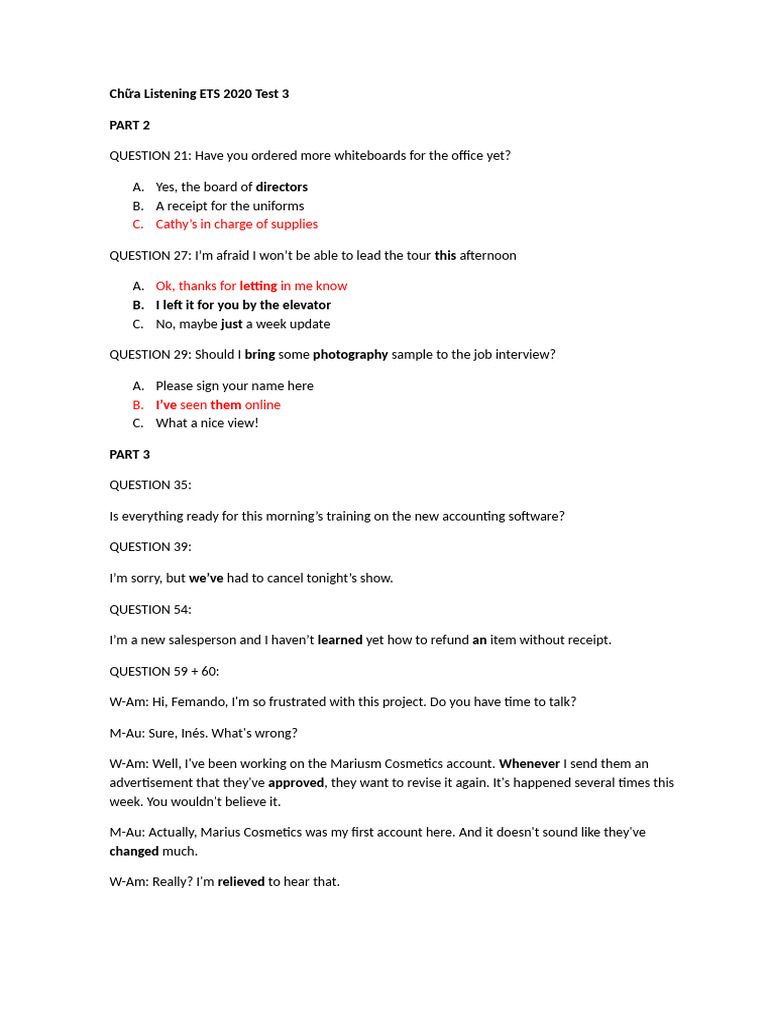 Chữa Listening ETS 2020 Test 3

PART 2

QUESTION 21: Have you ordered more whiteboards for the office yet?

A. Yes, the board of directors
B. A receipt for the uniforms
C. Cathy's in charge of supplies

QUESTION 27: I'm afraid I won't be able to lead the tour this afternoon

A. Ok, thanks for letting in me know
B. I left it for you by the elevator
C. No, maybe just a week update

QUESTION 29: Should I bring some photography sample to the job interview?

A. Please sign your name here
B. I've seen them online
C. What a nice view!

PART 3

QUESTION 35:

Is everything ready for this morning's training on the new accounting software?

QUESTION 39:

I'm sorry, but we've had to cancel tonight's show.

QUESTION 54:

I'm a new salesperson and I haven't learned yet how to refund an item without receipt.

QUESTION 59 + 60:

W-Am: Hi, Femando, I'm so frustrated with this project. Do you have time to talk?

M-Au: Sure, Inés. What's wrong?

W-Am: Well, I've been working on the Mariusm Cosmetics account. Whenever I send them an advertisement that they've approved, they want to revise it again. It's happened several times this week. You wouldn't believe it.

M-Au: Actually, Marius Cosmetics was my first account here. And it doesn't sound like they've changed much.

W-Am: Really? I'm relieved to hear that.